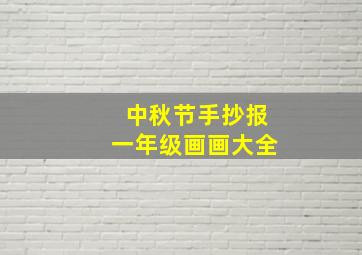 中秋节手抄报
一年级画画大全